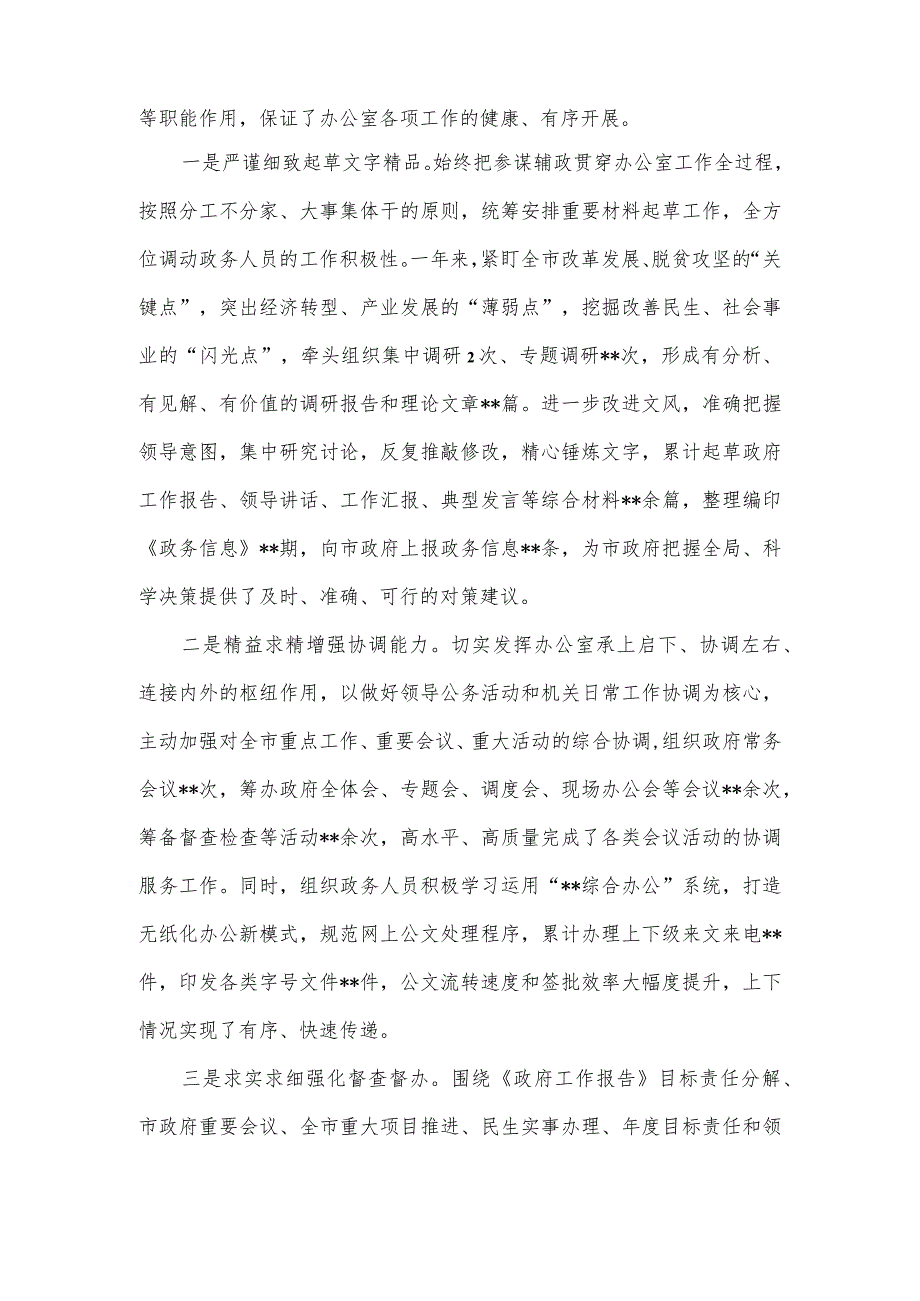 等职能作用，保证了办公室各项工作的健康、有序开展。

一是严谨细致起草文字精品。始终把参谋辅政贯穿办公室工作全过程，按照分工不分家、大事集体干的原则，统筹安排重要材料起草工作，全方位调动政务人员的工作积极性。一年来，紧盯全市改革发展、脱贫攻坚的“关键点”，突出经济转型、产业发展的“薄弱点”，挖掘改善民生、社会事业的“闪光点”，牵头组织集中调研2次、专题调研**次，形成有分析、有见解、有价值的调研报告和理论文章**篇。进一步改进文风，准确把握领导意图，集中研究讨论，反复推敲修改，精心锤炼文字，累计起草政府工作报告、领导讲话、工作汇报、典型发言等综合材料**余篇，整理编印《政务信息》**期，向市政府上报政务信息**条，为市政府把握全局、科学决策提供了及时、准确、可行的对策建议。

二是精益求精增强协调能力。切实发挥办公室承上启下、协调左右、连接内外的枢纽作用，以做好领导公务活动和机关日常工作协调为核心，主动加强对全市重点工作、重要会议、重大活动的综合协调，组织政府常务会议**次，筹办政府全体会、专题会、调度会、现场办公会等会议**余次，筹备督查检查等活动**余次，高水平、高质量完成了各类会议活动的协调服务工作。同时，组织政务人员积极学习运用“**综合办公”系统，打造无纸化办公新模式，规范网上公文处理程序，累计办理上下级来文来电**件，印发各类字号文件**件，公文流转速度和签批效率大幅度提升，上下情况实现了有序、快速传递。

三是求实求细强化督查督办。围绕《政府工作报告》目标责任分解、市政府重要会议、全市重大项目推进、民生实事办理、年度目标责任和领